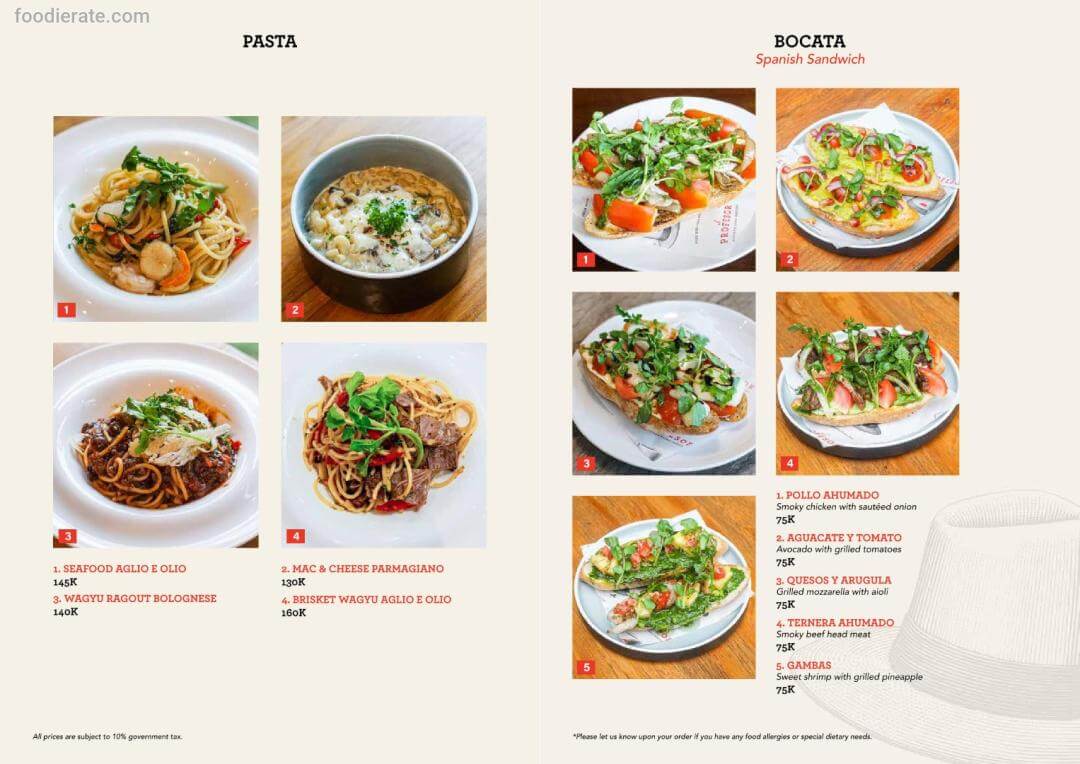 PASTA

1

2

3

4

1. SEAFOOD AGLIO E OLIO
145K

3. WAGYU RAGOUT BOLOGNESE
140K

2. MAC & CHEESE PARMAGIANO
130K

4. BRISKET WAGYU AGLIO E OLIO
160K

All prices are subject to 10% government tax.

BOCATA
Spanish Sandwich

1

2

3

4

5

1. POLLO AHUMADO
Smoky chicken with sautéed onion
75K

2. AGUACATE Y TOMATO
Avocado with grilled tomatoes
75K

3. QUESOS Y ARUGULA
Grilled mozzarella with aioli
75K

4. TERNERA AHUMADO
Smoky beef head meat
75K

5. GAMBAS
Sweet shrimp with grilled pineapple
75K

*Please let us know upon your order if you have any food allergies or special dietary needs.

foodierate.com